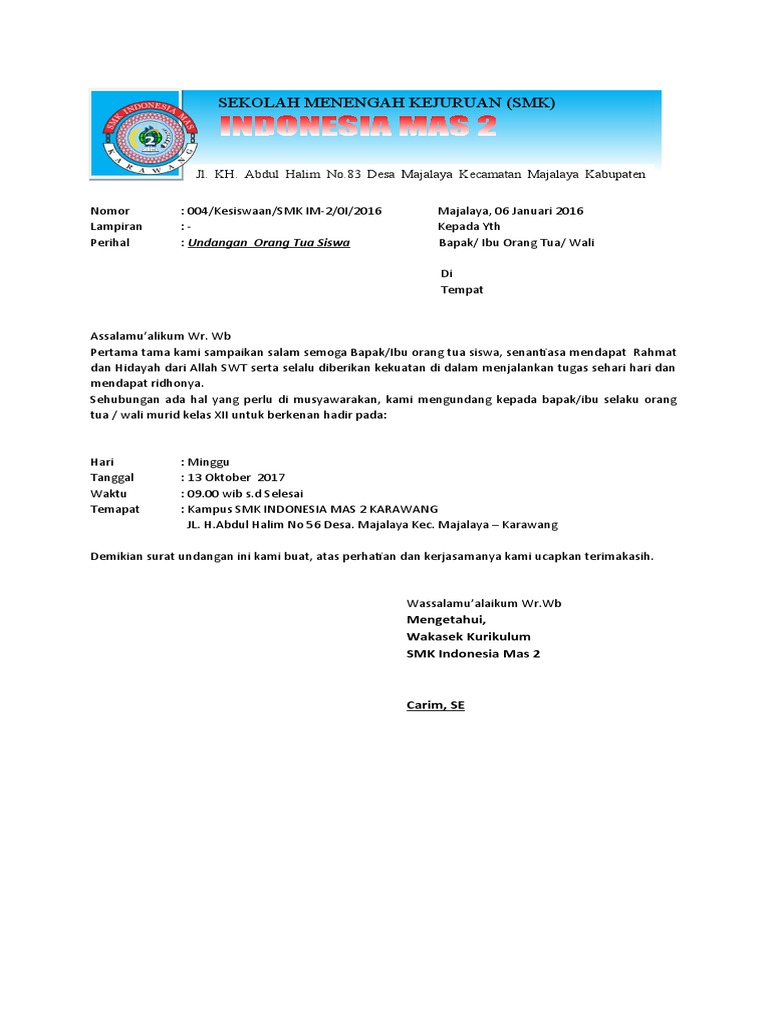 SMK INDONESIA MAS
2
KARAWANG

SEKOLAH MENENGAH KEJURUAN (SMK)
INDONESIA MAS 2
Jl. KH. Abdul Halim No.83 Desa Majalaya Kecamatan Majalaya Kabupaten

Nomor : 004/Kesiswaan/SMK IM-2/OI/2016
Lampiran : -
Perihal : Undangan Orang Tua Siswa

Majalaya, 06 Januari 2016
Kepada Yth
Bapak/ Ibu Orang Tua/ Wali

Di
Tempat

Assalamu'alikum Wr. Wb
Pertama tama kami sampaikan salam semoga Bapak/Ibu orang tua siswa, senantiasa mendapat Rahmat dan Hidayah dari Allah SWT serta selalu diberikan kekuatan di dalam menjalankan tugas sehari hari dan mendapat ridhonya.
Sehubungan ada hal yang perlu di musyawarakan, kami mengundang kepada bapak/ibu selaku orang tua / wali murid kelas XII untuk berkenan hadir pada:

Hari : Minggu
Tanggal : 13 Oktober 2017
Waktu : 09.00 wib s.d Selesai
Temapat : Kampus SMK INDONESIA MAS 2 KARAWANG
JL. H.Abdul Halim No 56 Desa. Majalaya Kec. Majalaya – Karawang

Demikian surat undangan ini kami buat, atas perhatian dan kerjasamanya kami ucapkan terimakasih.

Wassalamu'alaikum Wr.Wb
Mengetahui,
Wakasek Kurikulum
SMK Indonesia Mas 2

Carim, SE